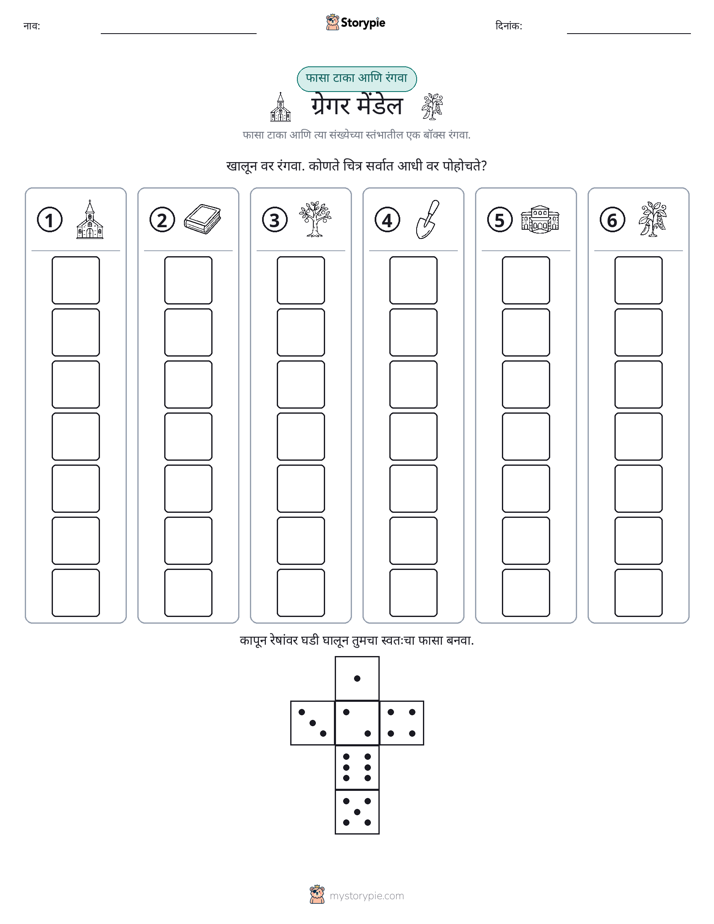 नाव: ____ Storypie दिनांक: ____

फासा टाका आणि रंगवा

ग्रेगर मेंडेल

फासा टाका आणि त्या संख्येच्या स्तंभातील एक बॉक्स रंगवा.

खालून वर रंगवा. कोणते चित्र सर्वात आधी वर पोहोचते?

1

2

3

4

5

6

कापून रेषांवर घडी घालून तुमचा स्वतःचा फासा बनवा.

mystorypie.com